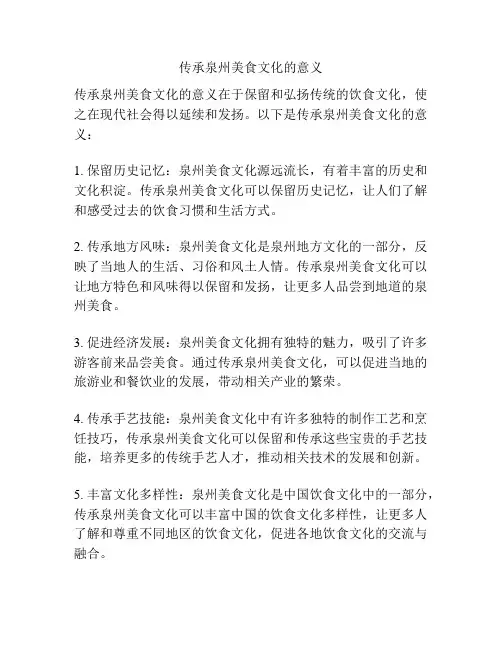 传承泉州美食文化的意义

传承泉州美食文化的意义在于保留和弘扬传统的饮食文化，使之在现代社会得以延续和发扬。以下是传承泉州美食文化的意义：

1. 保留历史记忆：泉州美食文化源远流长，有着丰富的历史和文化积淀。传承泉州美食文化可以保留历史记忆，让人们了解和感受过去的饮食习惯和生活方式。

2. 传承地方风味：泉州美食文化是泉州地方文化的一部分，反映了当地人的生活、习俗和风土人情。传承泉州美食文化可以让地方特色和风味得以保留和发扬，让更多人品尝到地道的泉州美食。

3. 促进经济发展：泉州美食文化拥有独特的魅力，吸引了许多游客前来品尝美食。通过传承泉州美食文化，可以促进当地的旅游业和餐饮业的发展，带动相关产业的繁荣。

4. 传承手艺技能：泉州美食文化中有许多独特的制作工艺和烹饪技巧，传承泉州美食文化可以保留和传承这些宝贵的手艺技能，培养更多的传统手艺人才，推动相关技术的发展和创新。

5. 丰富文化多样性：泉州美食文化是中国饮食文化中的一部分，传承泉州美食文化可以丰富中国的饮食文化多样性，让更多人了解和尊重不同地区的饮食文化，促进各地饮食文化的交流与融合。